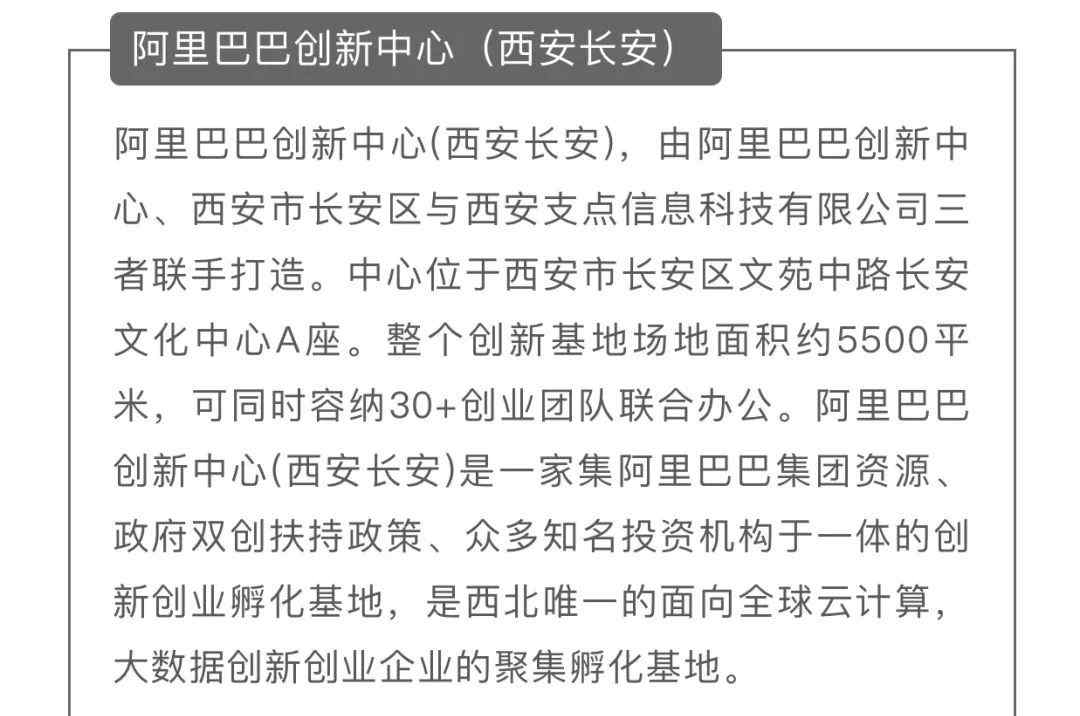 阿里巴巴创新中心（西安长安）

阿里巴巴创新中心(西安长安)，由阿里巴巴创新中心、西安市长安区与西安支点信息科技有限公司三者联手打造。中心位于西安市长安区文苑中路长安文化中心A座。整个创新基地场地面积约5500平米，可同时容纳30+创业团队联合办公。阿里巴巴创新中心(西安长安)是一家集阿里巴巴集团资源、政府双创扶持政策、众多知名投资机构于一体的创新创业孵化基地，是西北唯一的面向全球云计算，大数据创新创业企业的聚集孵化基地。